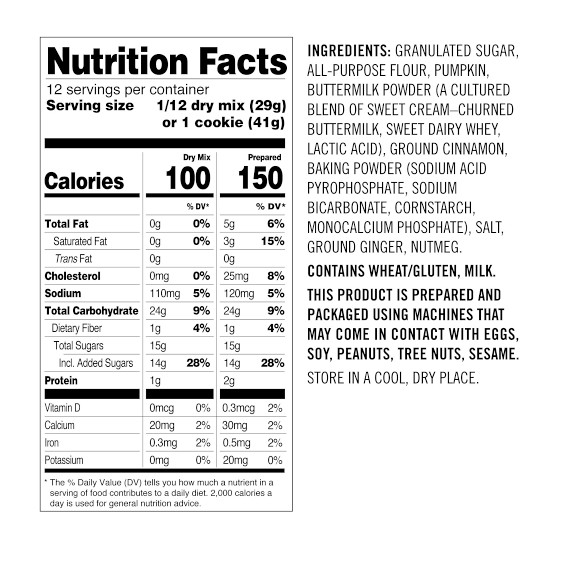 Nutrition Facts
12 servings per container
Serving size 1/12 dry mix (29g)
or 1 cookie (41g)

| | Dry Mix | | Prepared | |
|---|---|---|---|---|
| Calories | 100 | | 150 | |
| | | % DV* | | % DV* |
| Total Fat | 0g | 0% | 5g | 6% |
| Saturated Fat | 0g | 0% | 3g | 15% |
| Trans Fat | 0g | | 0g | |
| Cholesterol | 0mg | 0% | 25mg | 8% |
| Sodium | 110mg | 5% | 120mg | 5% |
| Total Carbohydrate | 24g | 9% | 24g | 9% |
| Dietary Fiber | 1g | 4% | 1g | 4% |
| Total Sugars | 15g | | 15g | |
| Incl. Added Sugars | 14g | 28% | 14g | 28% |
| Protein | 1g | | 2g | |
| Vitamin D | 0mcg | 0% | 0.3mcg | 2% |
| Calcium | 20mg | 2% | 30mg | 2% |
| Iron | 0.3mg | 2% | 0.5mg | 2% |
| Potassium | 0mg | 0% | 20mg | 0% |

* The % Daily Value (DV) tells you how much a nutrient in a serving of food contributes to a daily diet. 2,000 calories a day is used for general nutrition advice.

INGREDIENTS: GRANULATED SUGAR, ALL-PURPOSE FLOUR, PUMPKIN, BUTTERMILK POWDER (A CULTURED BLEND OF SWEET CREAM–CHURNED BUTTERMILK, SWEET DAIRY WHEY, LACTIC ACID), GROUND CINNAMON, BAKING POWDER (SODIUM ACID PYROPHOSPHATE, SODIUM BICARBONATE, CORNSTARCH, MONOCALCIUM PHOSPHATE), SALT, GROUND GINGER, NUTMEG.

CONTAINS WHEAT/GLUTEN, MILK.

THIS PRODUCT IS PREPARED AND PACKAGED USING MACHINES THAT MAY COME IN CONTACT WITH EGGS, SOY, PEANUTS, TREE NUTS, SESAME.

STORE IN A COOL, DRY PLACE.